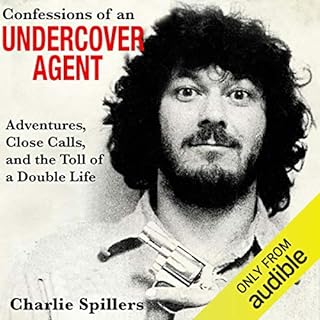 Confessions of an
UNDERCOVER
AGENT

Adventures, Close Calls, and the Toll of a Double Life

Charlie Spillers

ONLY FROM
audible